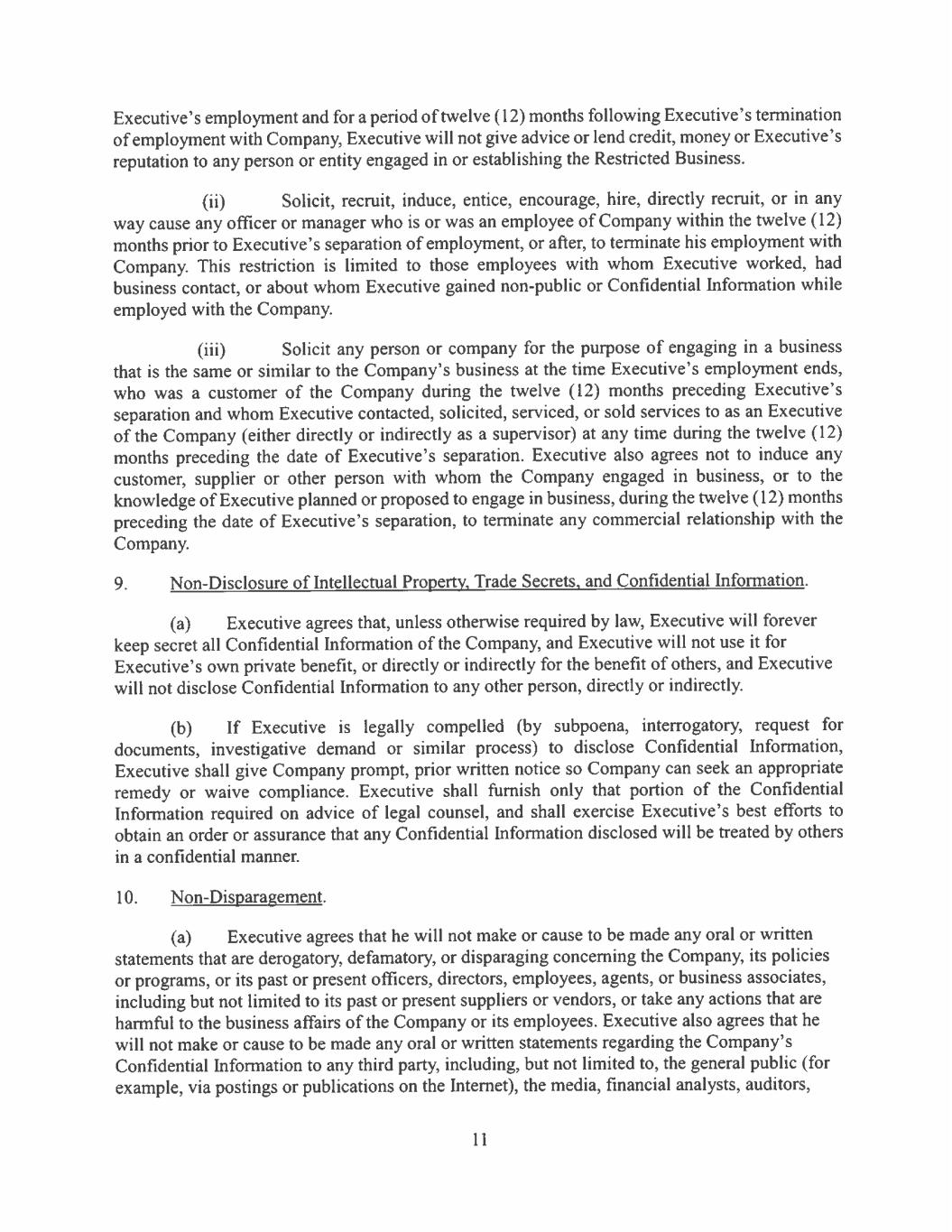 Executive's employment and for a period of twelve (12) months following Executive's termination of employment with Company, Executive will not give advice or lend credit, money or Executive's reputation to any person or entity engaged in or establishing the Restricted Business.

(ii) Solicit, recruit, induce, entice, encourage, hire, directly recruit, or in any way cause any officer or manager who is or was an employee of Company within the twelve (12) months prior to Executive's separation of employment, or after, to terminate his employment with Company. This restriction is limited to those employees with whom Executive worked, had business contact, or about whom Executive gained non-public or Confidential Information while employed with the Company.

(iii) Solicit any person or company for the purpose of engaging in a business that is the same or similar to the Company's business at the time Executive's employment ends, who was a customer of the Company during the twelve (12) months preceding Executive's separation and whom Executive contacted, solicited, serviced, or sold services to as an Executive of the Company (either directly or indirectly as a supervisor) at any time during the twelve (12) months preceding the date of Executive's separation. Executive also agrees not to induce any customer, supplier or other person with whom the Company engaged in business, or to the knowledge of Executive planned or proposed to engage in business, during the twelve (12) months preceding the date of Executive's separation, to terminate any commercial relationship with the Company.

9. Non-Disclosure of Intellectual Property, Trade Secrets, and Confidential Information.

(a) Executive agrees that, unless otherwise required by law, Executive will forever keep secret all Confidential Information of the Company, and Executive will not use it for Executive's own private benefit, or directly or indirectly for the benefit of others, and Executive will not disclose Confidential Information to any other person, directly or indirectly.

(b) If Executive is legally compelled (by subpoena, interrogatory, request for documents, investigative demand or similar process) to disclose Confidential Information, Executive shall give Company prompt, prior written notice so Company can seek an appropriate remedy or waive compliance. Executive shall furnish only that portion of the Confidential Information required on advice of legal counsel, and shall exercise Executive's best efforts to obtain an order or assurance that any Confidential Information disclosed will be treated by others in a confidential manner.

10. Non-Disparagement.

(a) Executive agrees that he will not make or cause to be made any oral or written statements that are derogatory, defamatory, or disparaging concerning the Company, its policies or programs, or its past or present officers, directors, employees, agents, or business associates, including but not limited to its past or present suppliers or vendors, or take any actions that are harmful to the business affairs of the Company or its employees. Executive also agrees that he will not make or cause to be made any oral or written statements regarding the Company's Confidential Information to any third party, including, but not limited to, the general public (for example, via postings or publications on the Internet), the media, financial analysts, auditors,

11